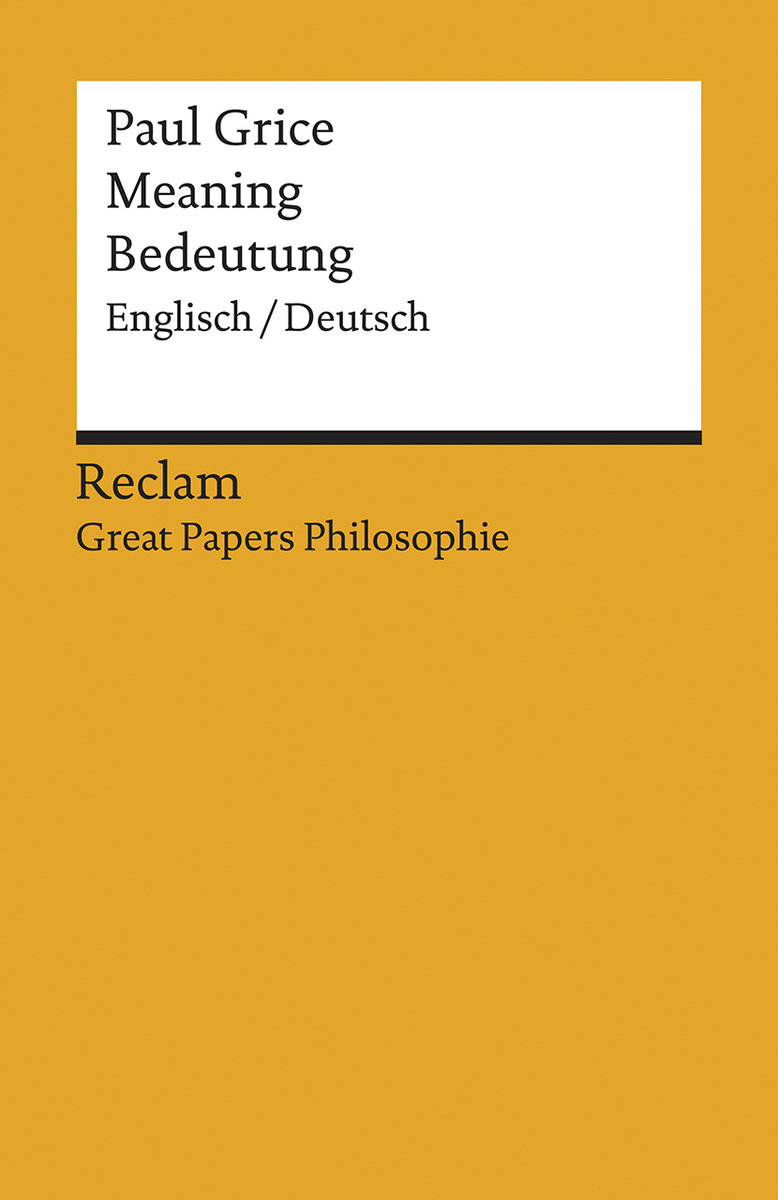 Paul Grice
Meaning
Bedeutung
Englisch / Deutsch

Reclam
Great Papers Philosophie